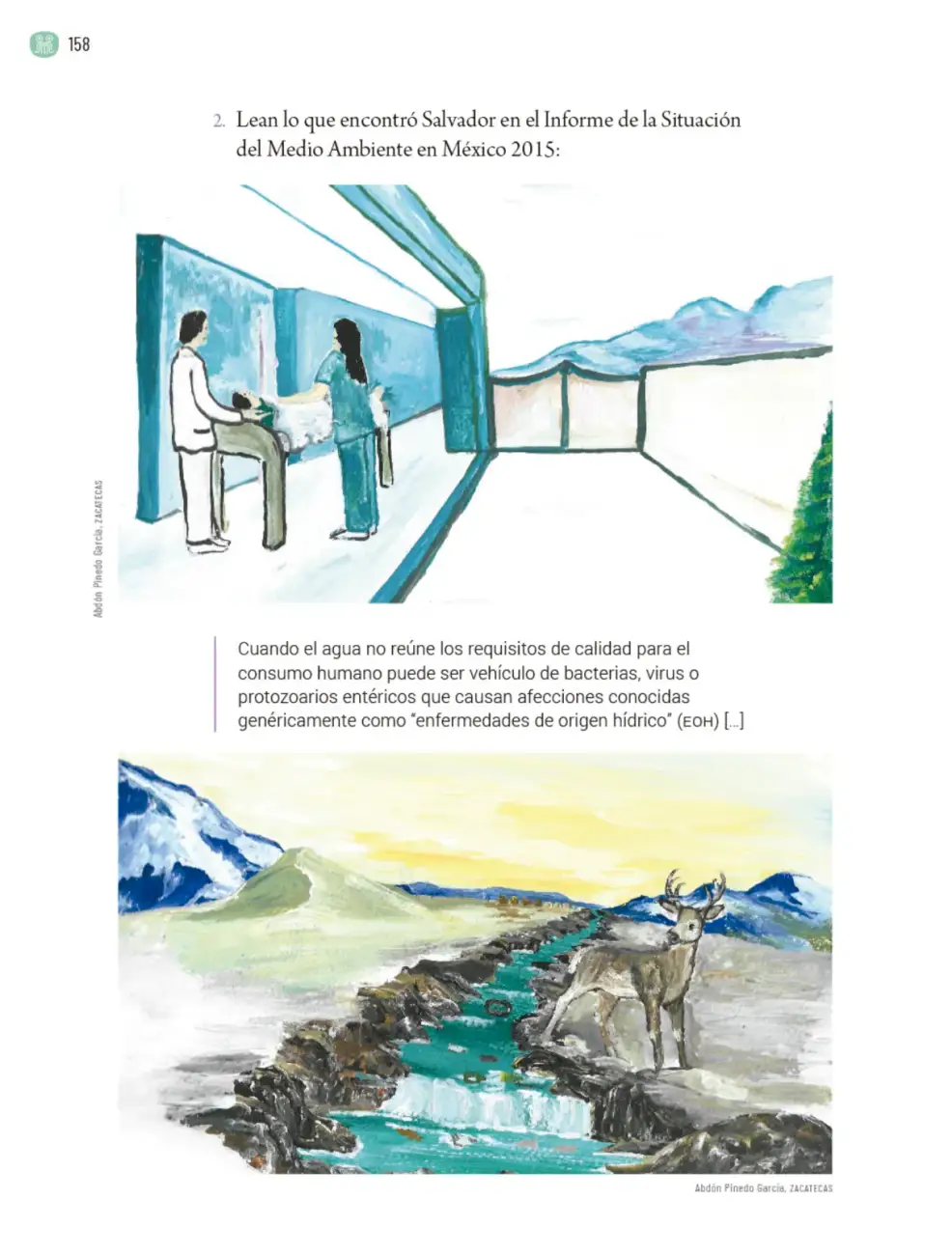 158

2. Lean lo que encontró Salvador en el Informe de la Situación del Medio Ambiente en México 2015:

Abdón Pinedo García, ZACATECAS

Cuando el agua no reúne los requisitos de calidad para el consumo humano puede ser vehículo de bacterias, virus o protozoarios entéricos que causan afecciones conocidas genéricamente como "enfermedades de origen hídrico" (EOH) [...]

Abdón Pinedo García, ZACATECAS